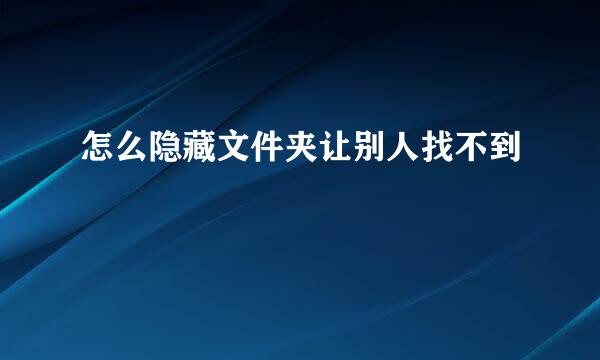 怎么隐藏文件夹让别人找不到